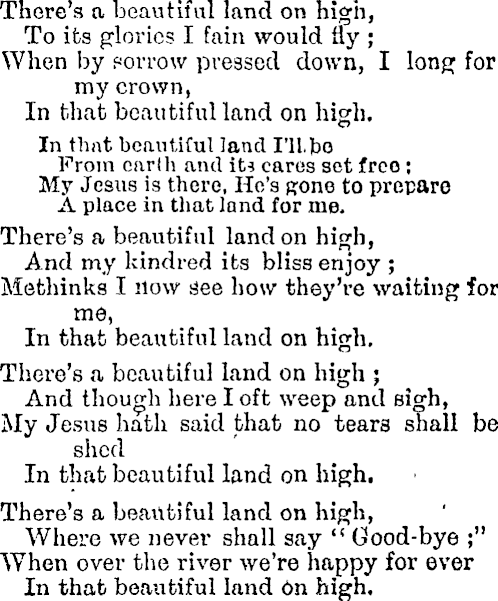 There's a beautiful land on high,
To its glories I fain would fly ;
When by sorrow pressed down, I long for my crown,
In that beautiful land on high.

In that beautiful land I'll be
From earth and its cares set free ;
My Jesus is there, He's gone to prepare
A place in that land for me.

There's a beautiful land on high,
And my kindred its bliss enjoy ;
Methinks I now see how they're waiting for me,
In that beautiful land on high.

There's a beautiful land on high ;
And though here I oft weep and sigh,
My Jesus hath said that no tears shall be shed
In that beautiful land on high.

There's a beautiful land on high,
Where we never shall say "Good-bye ;"
When over the river we're happy for ever
In that beautiful land on high.